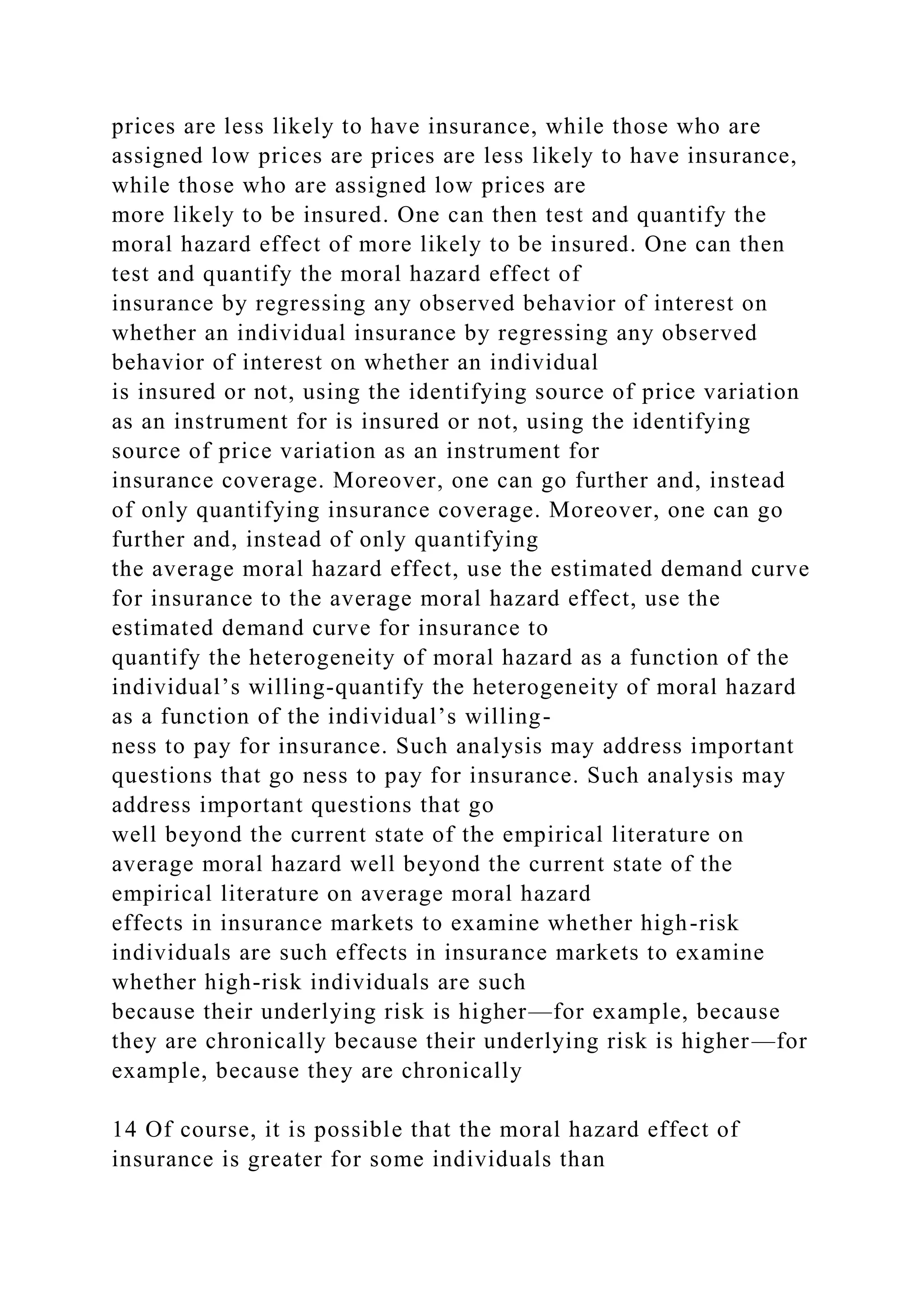 prices are less likely to have insurance, while those who are assigned low prices are prices are less likely to have insurance, while those who are assigned low prices are
more likely to be insured. One can then test and quantify the moral hazard effect of more likely to be insured. One can then test and quantify the moral hazard effect of
insurance by regressing any observed behavior of interest on whether an individual insurance by regressing any observed behavior of interest on whether an individual
is insured or not, using the identifying source of price variation as an instrument for is insured or not, using the identifying source of price variation as an instrument for
insurance coverage. Moreover, one can go further and, instead of only quantifying insurance coverage. Moreover, one can go further and, instead of only quantifying
the average moral hazard effect, use the estimated demand curve for insurance to the average moral hazard effect, use the estimated demand curve for insurance to
quantify the heterogeneity of moral hazard as a function of the individual’s willing-quantify the heterogeneity of moral hazard as a function of the individual’s willing-
ness to pay for insurance. Such analysis may address important questions that go ness to pay for insurance. Such analysis may address important questions that go
well beyond the current state of the empirical literature on average moral hazard well beyond the current state of the empirical literature on average moral hazard
effects in insurance markets to examine whether high-risk individuals are such effects in insurance markets to examine whether high-risk individuals are such
because their underlying risk is higher—for example, because they are chronically because their underlying risk is higher—for example, because they are chronically

14 Of course, it is possible that the moral hazard effect of insurance is greater for some individuals than